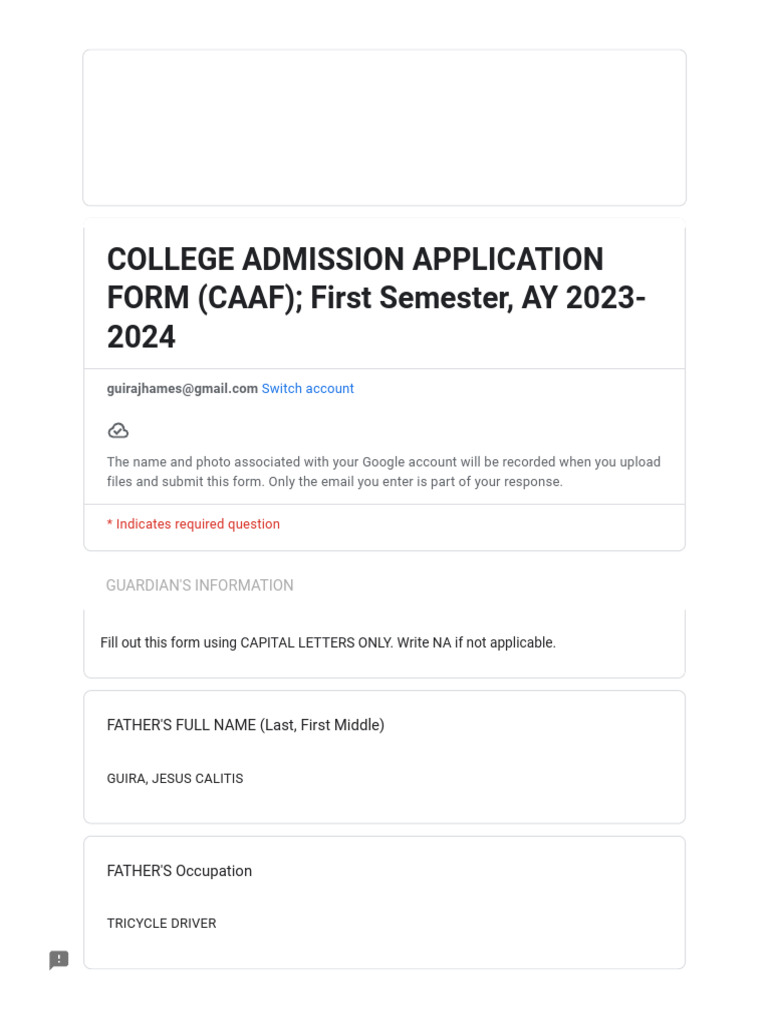 COLLEGE ADMISSION APPLICATION FORM (CAAF); First Semester, AY 2023-2024

guirajhames@gmail.com Switch account

The name and photo associated with your Google account will be recorded when you upload files and submit this form. Only the email you enter is part of your response.

* Indicates required question

GUARDIAN'S INFORMATION

Fill out this form using CAPITAL LETTERS ONLY. Write NA if not applicable.

FATHER'S FULL NAME (Last, First Middle)

GUIRA, JESUS CALITIS

FATHER'S Occupation

TRICYCLE DRIVER